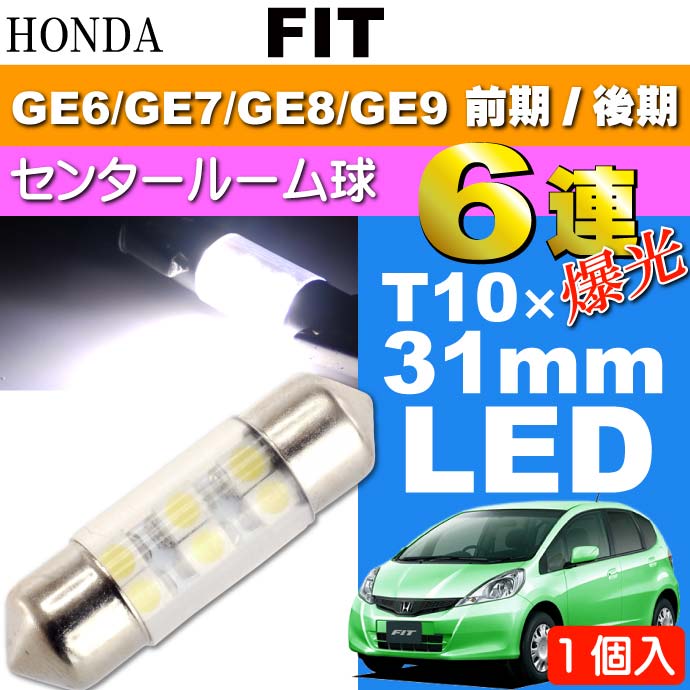 HONDA FIT

GE6/GE7/GE8/GE9 前期 / 後期

センタールーム球

6連

爆光

T10×31mm LED

FIT

1個入